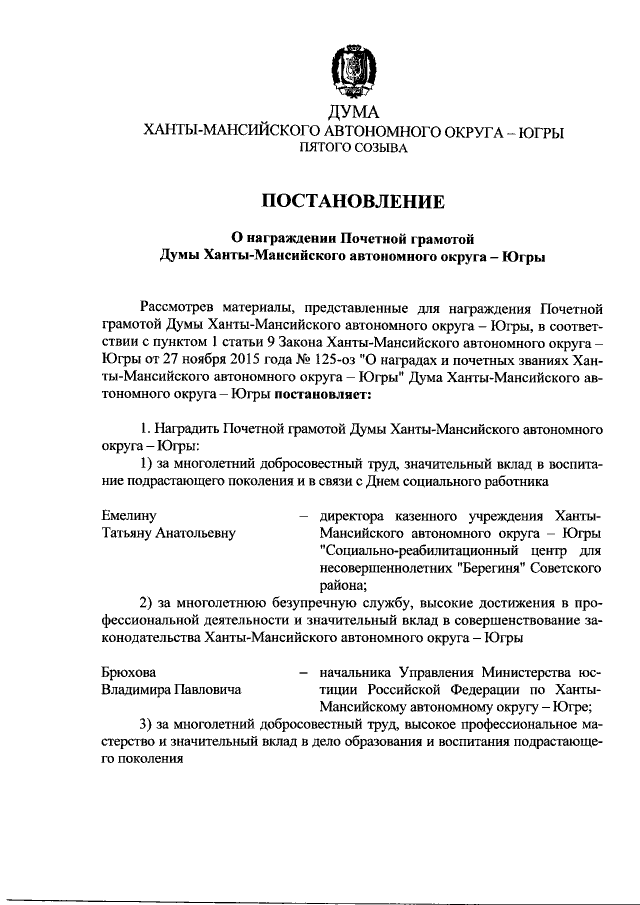 ДУМА
ХАНТЫ-МАНСИЙСКОГО АВТОНОМНОГО ОКРУГА – ЮГРЫ
ПЯТОГО СОЗЫВА

ПОСТАНОВЛЕНИЕ

О награждении Почетной грамотой
Думы Ханты-Мансийского автономного округа – Югры

Рассмотрев материалы, представленные для награждения Почетной грамотой Думы Ханты-Мансийского автономного округа – Югры, в соответствии с пунктом 1 статьи 9 Закона Ханты-Мансийского автономного округа – Югры от 27 ноября 2015 года № 125-оз "О наградах и почетных званиях Ханты-Мансийского автономного округа – Югры" Дума Ханты-Мансийского автономного округа – Югры постановляет:

1. Наградить Почетной грамотой Думы Ханты-Мансийского автономного округа – Югры:
1) за многолетний добросовестный труд, значительный вклад в воспитание подрастающего поколения и в связи с Днем социального работника

Емелину Татьяну Анатольевну – директора казенного учреждения Ханты-Мансийского автономного округа – Югры "Социально-реабилитационный центр для несовершеннолетних "Берегиня" Советского района;

2) за многолетнюю безупречную службу, высокие достижения в профессиональной деятельности и значительный вклад в совершенствование законодательства Ханты-Мансийского автономного округа – Югры

Брюхова Владимира Павловича – начальника Управления Министерства юстиции Российской Федерации по Ханты-Мансийскому автономному округу – Югре;

3) за многолетний добросовестный труд, высокое профессиональное мастерство и значительный вклад в дело образования и воспитания подрастающего поколения